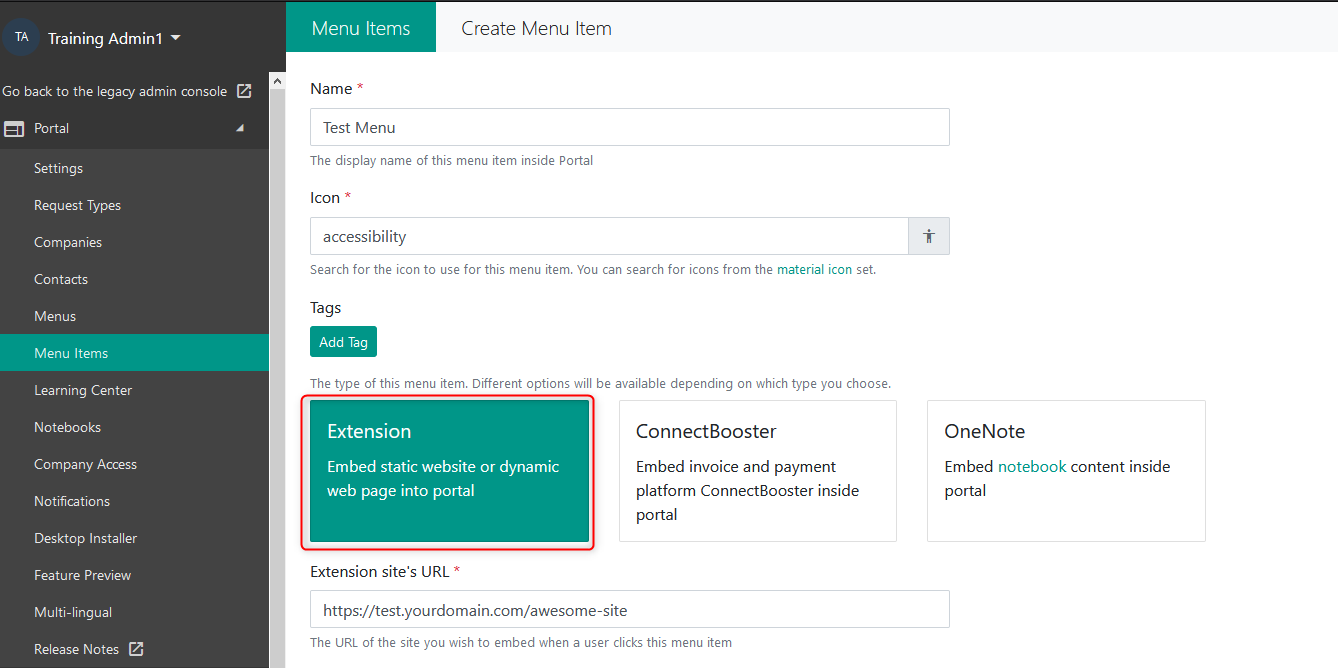 TA Training Admin1

Go back to the legacy admin console

Portal

Settings

Request Types

Companies

Contacts

Menus

Menu Items

Learning Center

Notebooks

Company Access

Notifications

Desktop Installer

Feature Preview

Multi-lingual

Release Notes

Menu Items

Create Menu Item

Name *

Test Menu

The display name of this menu item inside Portal

Icon *

accessibility

Search for the icon to use for this menu item. You can search for icons from the material icon set.

Tags

Add Tag

The type of this menu item. Different options will be available depending on which type you choose.

Extension

Embed static website or dynamic web page into portal

ConnectBooster

Embed invoice and payment platform ConnectBooster inside portal

OneNote

Embed notebook content inside portal

Extension site's URL *

https://test.yourdomain.com/awesome-site

The URL of the site you wish to embed when a user clicks this menu item